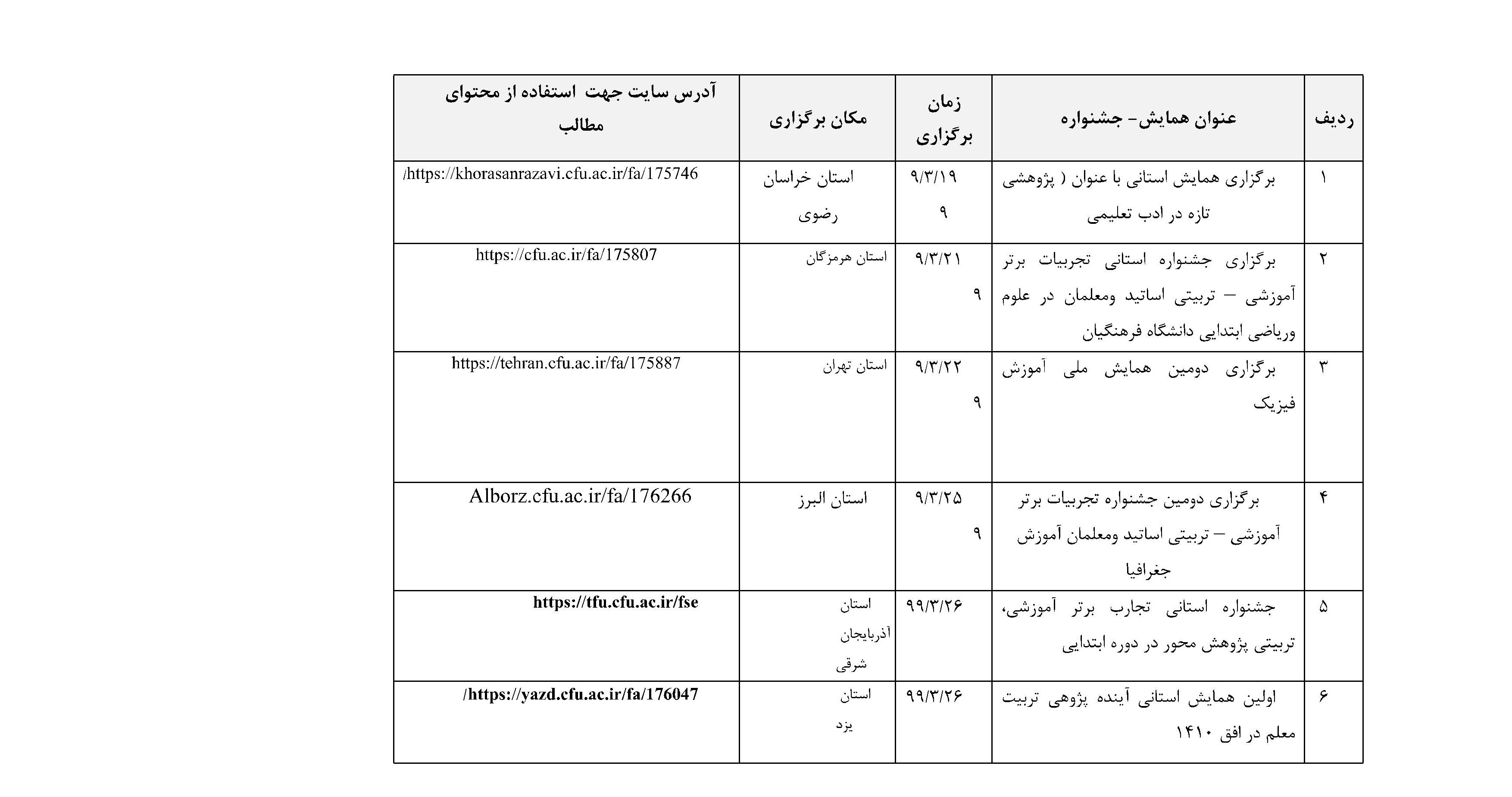 | ردیف | عنوان همایش- جشنواره | زمان برگزاری | مکان برگزاری | آدرس سایت جهت استفاده از محتوای مطالب |
|---|---|---|---|---|
| ۱ | برگزاری همایش استانی با عنوان ( پژوهشی تازه در ادب تعلیمی | ۹/۳/۱۹ ۹ | استان خراسان رضوی | https://khorasanrazavi.cfu.ac.ir/fa/175746/ |
| ۲ | برگزاری جشنواره استانی تجربیات برتر آموزشی – تربیتی اساتید ومعلمان در علوم وریاضی ابتدایی دانشگاه فرهنگیان | ۹/۳/۲۱ ۹ | استان هرمزگان | https://cfu.ac.ir/fa/175807 |
| ۳ | برگزاری دومین همایش ملی آموزش فیزیک | ۹/۳/۲۲ ۹ | استان تهران | https://tehran.cfu.ac.ir/fa/175887 |
| ۴ | برگزاری دومین جشنواره تجربیات برتر آموزشی – تربیتی اساتید ومعلمان آموزش جغرافیا | ۹/۳/۲۵ ۹ | استان البرز | Alborz.cfu.ac.ir/fa/176266 |
| ۵ | جشنواره استانی تجارب برتر آموزشی، تربیتی پژوهش محور در دوره ابتدایی | ۹۹/۳/۲۶ | استان آذربایجان شرقی | https://tfu.cfu.ac.ir/fse |
| ۶ | اولین همایش استانی آینده پژوهی تربیت معلم در افق ۱۴۱۰ | ۹۹/۳/۲۶ | استان یزد | https://yazd.cfu.ac.ir/fa/176047/ |